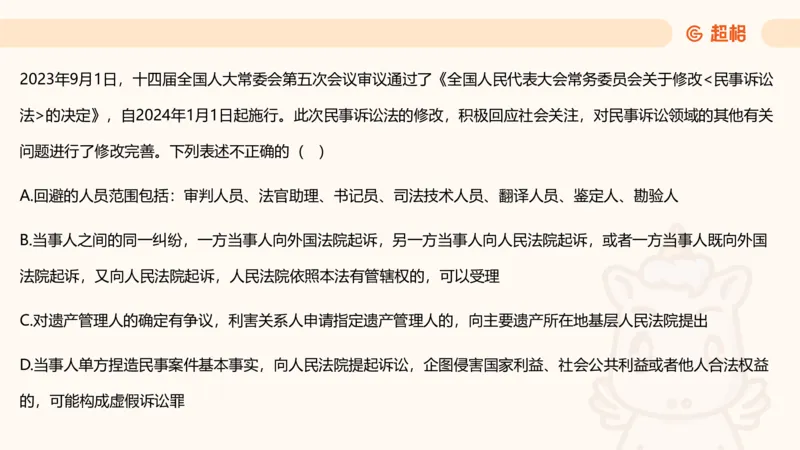 超格

2023年9月1日，十四届全国人大常委会第五次会议审议通过了《全国人民代表大会常务委员会关于修改<民事诉讼法>的决定》，自2024年1月1日起施行。此次民事诉讼法的修改，积极回应社会关注，对民事诉讼领域的其他有关问题进行了修改完善。下列表述不正确的（ ）

A.回避的人员范围包括：审判人员、法官助理、书记员、司法技术人员、翻译人员、鉴定人、勘验人

B.当事人之间的同一纠纷，一方当事人向外国法院起诉，另一方当事人向人民法院起诉，或者一方当事人既向外国法院起诉，又向人民法院起诉，人民法院依照本法有管辖权的，可以受理

C.对遗产管理人的确定有争议，利害关系人申请指定遗产管理人的，向主要遗产所在地基层人民法院提出

D.当事人单方捏造民事案件基本事实，向人民法院提起诉讼，企图侵害国家利益、社会公共利益或者他人合法权益的，可能构成虚假诉讼罪